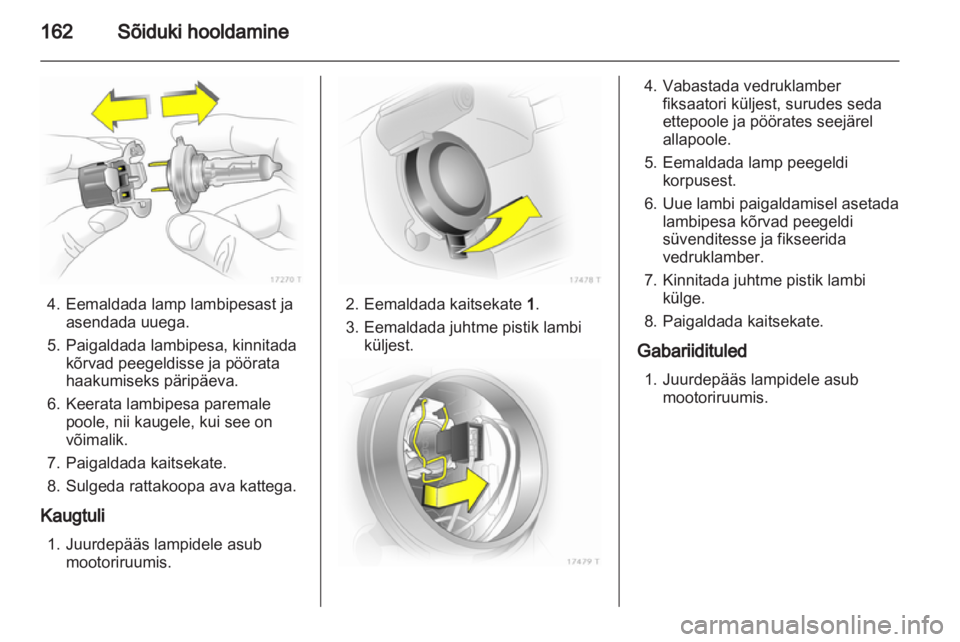 162 Sõiduki hooldamine

17270 T

4. Eemaldada lamp lambipesast ja asendada uuega.

5. Paigaldada lambipesa, kinnitada kõrvad peegeldisse ja pöörata haakumiseks päripäeva.

6. Keerata lambipesa paremale poole, nii kaugele, kui see on võimalik.

7. Paigaldada kaitsekate.

8. Sulgeda rattakoopa ava kattega.

Kaugtuli

1. Juurdepääs lampidele asub mootoriruumis.

17478 T

2. Eemaldada kaitsekate 1.

3. Eemaldada juhtme pistik lambi küljest.

17479 T

4. Vabastada vedruklamber fiksaatori küljest, surudes seda ettepoole ja pöörates seejärel allapoole.

5. Eemaldada lamp peegeldi korpusest.

6. Uue lambi paigaldamisel asetada lambipesa kõrvad peegeldi süvenditesse ja fikseerida vedruklamber.

7. Kinnitada juhtme pistik lambi külge.

8. Paigaldada kaitsekate.

Gabariidituled

1. Juurdepääs lampidele asub mootoriruumis.

carmanualsonline.info